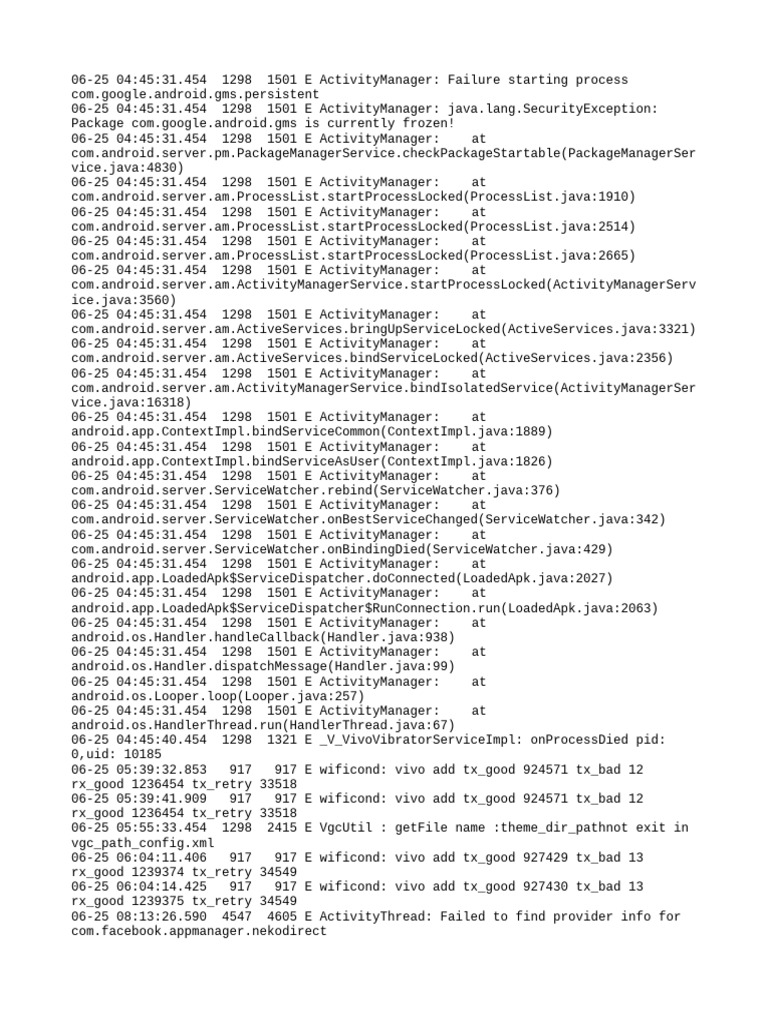 06-25 04:45:31.454 1298 1501 E ActivityManager: Failure starting process com.google.android.gms.persistent
06-25 04:45:31.454 1298 1501 E ActivityManager: java.lang.SecurityException: Package com.google.android.gms is currently frozen!
06-25 04:45:31.454 1298 1501 E ActivityManager: at com.android.server.pm.PackageManagerService.checkPackageStartable(PackageManagerService.java:4830)
06-25 04:45:31.454 1298 1501 E ActivityManager: at com.android.server.am.ProcessList.startProcessLocked(ProcessList.java:1910)
06-25 04:45:31.454 1298 1501 E ActivityManager: at com.android.server.am.ProcessList.startProcessLocked(ProcessList.java:2514)
06-25 04:45:31.454 1298 1501 E ActivityManager: at com.android.server.am.ProcessList.startProcessLocked(ProcessList.java:2665)
06-25 04:45:31.454 1298 1501 E ActivityManager: at com.android.server.am.ActivityManagerService.startProcessLocked(ActivityManagerService.java:3560)
06-25 04:45:31.454 1298 1501 E ActivityManager: at com.android.server.am.ActiveServices.bringUpServiceLocked(ActiveServices.java:3321)
06-25 04:45:31.454 1298 1501 E ActivityManager: at com.android.server.am.ActiveServices.bindServiceLocked(ActiveServices.java:2356)
06-25 04:45:31.454 1298 1501 E ActivityManager: at com.android.server.am.ActivityManagerService.bindIsolatedService(ActivityManagerService.java:16318)
06-25 04:45:31.454 1298 1501 E ActivityManager: at android.app.ContextImpl.bindServiceCommon(ContextImpl.java:1889)
06-25 04:45:31.454 1298 1501 E ActivityManager: at android.app.ContextImpl.bindServiceAsUser(ContextImpl.java:1826)
06-25 04:45:31.454 1298 1501 E ActivityManager: at com.android.server.ServiceWatcher.rebind(ServiceWatcher.java:376)
06-25 04:45:31.454 1298 1501 E ActivityManager: at com.android.server.ServiceWatcher.onBestServiceChanged(ServiceWatcher.java:342)
06-25 04:45:31.454 1298 1501 E ActivityManager: at com.android.server.ServiceWatcher.onBindingDied(ServiceWatcher.java:429)
06-25 04:45:31.454 1298 1501 E ActivityManager: at android.app.LoadedApk$ServiceDispatcher.doConnected(LoadedApk.java:2027)
06-25 04:45:31.454 1298 1501 E ActivityManager: at android.app.LoadedApk$ServiceDispatcher$RunConnection.run(LoadedApk.java:2063)
06-25 04:45:31.454 1298 1501 E ActivityManager: at android.os.Handler.handleCallback(Handler.java:938)
06-25 04:45:31.454 1298 1501 E ActivityManager: at android.os.Handler.dispatchMessage(Handler.java:99)
06-25 04:45:31.454 1298 1501 E ActivityManager: at android.os.Looper.loop(Looper.java:257)
06-25 04:45:31.454 1298 1501 E ActivityManager: at android.os.HandlerThread.run(HandlerThread.java:67)
06-25 04:45:40.454 1298 1321 E _V_VivoVibratorServiceImpl: onProcessDied pid: 0,uid: 10185
06-25 05:39:32.853 917 917 E wificond: vivo add tx_good 924571 tx_bad 12 rx_good 1236454 tx_retry 33518
06-25 05:39:41.909 917 917 E wificond: vivo add tx_good 924571 tx_bad 12 rx_good 1236454 tx_retry 33518
06-25 05:55:33.454 1298 2415 E VgcUtil : getFile name :theme_dir_pathnot exit in vgc_path_config.xml
06-25 06:04:11.406 917 917 E wificond: vivo add tx_good 927429 tx_bad 13 rx_good 1239374 tx_retry 34549
06-25 06:04:14.425 917 917 E wificond: vivo add tx_good 927430 tx_bad 13 rx_good 1239375 tx_retry 34549
06-25 08:13:26.590 4547 4605 E ActivityThread: Failed to find provider info for com.facebook.appmanager.nekodirect